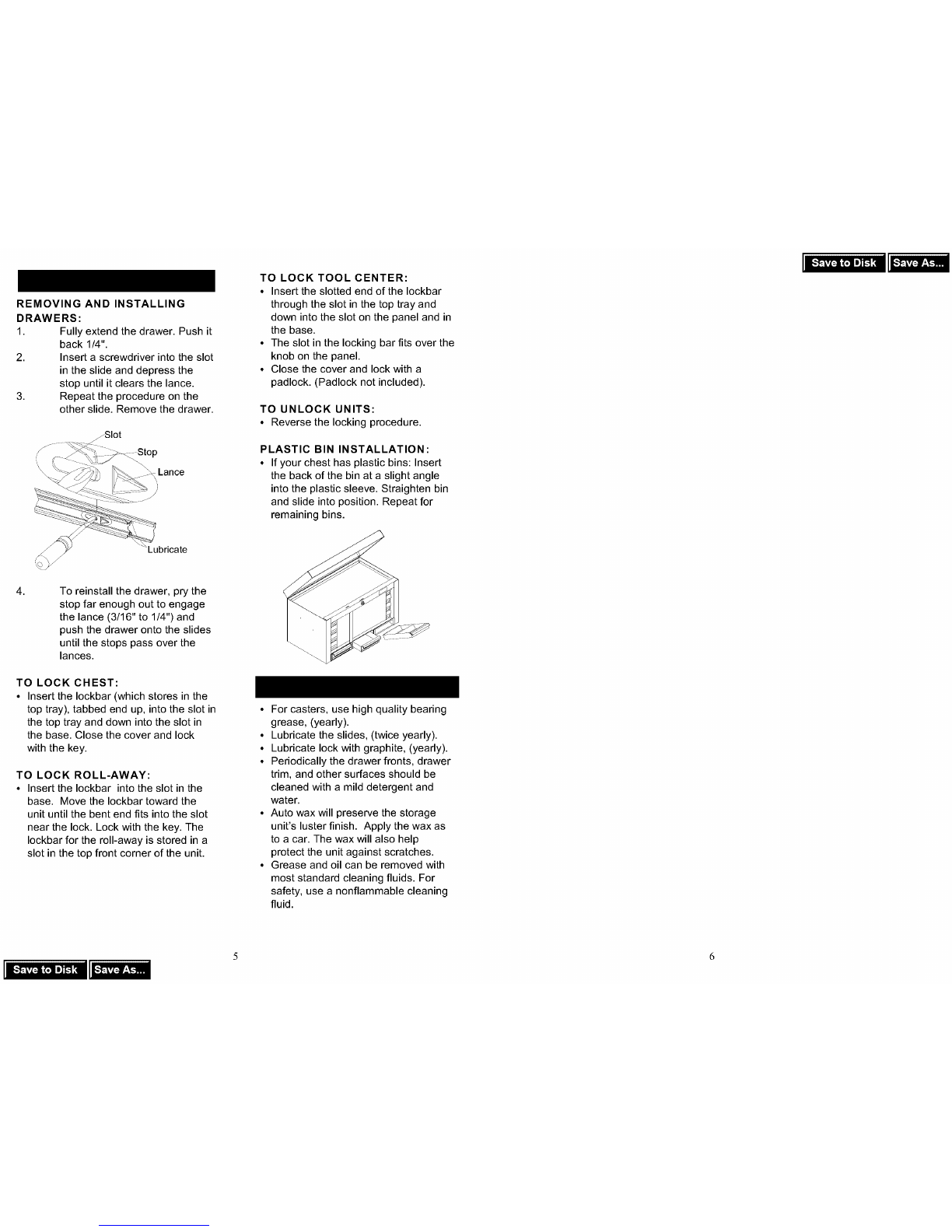 Save to Disk Save As...

REMOVING AND INSTALLING DRAWERS:

1. Fully extend the drawer. Push it back 1/4".
2. Insert a screwdriver into the slot in the slide and depress the stop until it clears the lance.
3. Repeat the procedure on the other slide. Remove the drawer.

Slot
Stop
Lance
Lubricate

4. To reinstall the drawer, pry the stop far enough out to engage the lance (3/16" to 1/4") and push the drawer onto the slides until the stops pass over the lances.

TO LOCK CHEST:
• Insert the lockbar (which stores in the top tray), tabbed end up, into the slot in the top tray and down into the slot in the base. Close the cover and lock with the key.

TO LOCK ROLL-AWAY:
• Insert the lockbar into the slot in the base. Move the lockbar toward the unit until the bent end fits into the slot near the lock. Lock with the key. The lockbar for the roll-away is stored in a slot in the top front corner of the unit.

TO LOCK TOOL CENTER:
• Insert the slotted end of the lockbar through the slot in the top tray and down into the slot on the panel and in the base.
• The slot in the locking bar fits over the knob on the panel.
• Close the cover and lock with a padlock. (Padlock not included).

TO UNLOCK UNITS:
• Reverse the locking procedure.

PLASTIC BIN INSTALLATION:
• If your chest has plastic bins: Insert the back of the bin at a slight angle into the plastic sleeve. Straighten bin and slide into position. Repeat for remaining bins.

• For casters, use high quality bearing grease, (yearly).
• Lubricate the slides, (twice yearly).
• Lubricate lock with graphite, (yearly).
• Periodically the drawer fronts, drawer trim, and other surfaces should be cleaned with a mild detergent and water.
• Auto wax will preserve the storage unit's luster finish. Apply the wax as to a car. The wax will also help protect the unit against scratches.
• Grease and oil can be removed with most standard cleaning fluids. For safety, use a nonflammable cleaning fluid.

5

6

Save to Disk Save As...